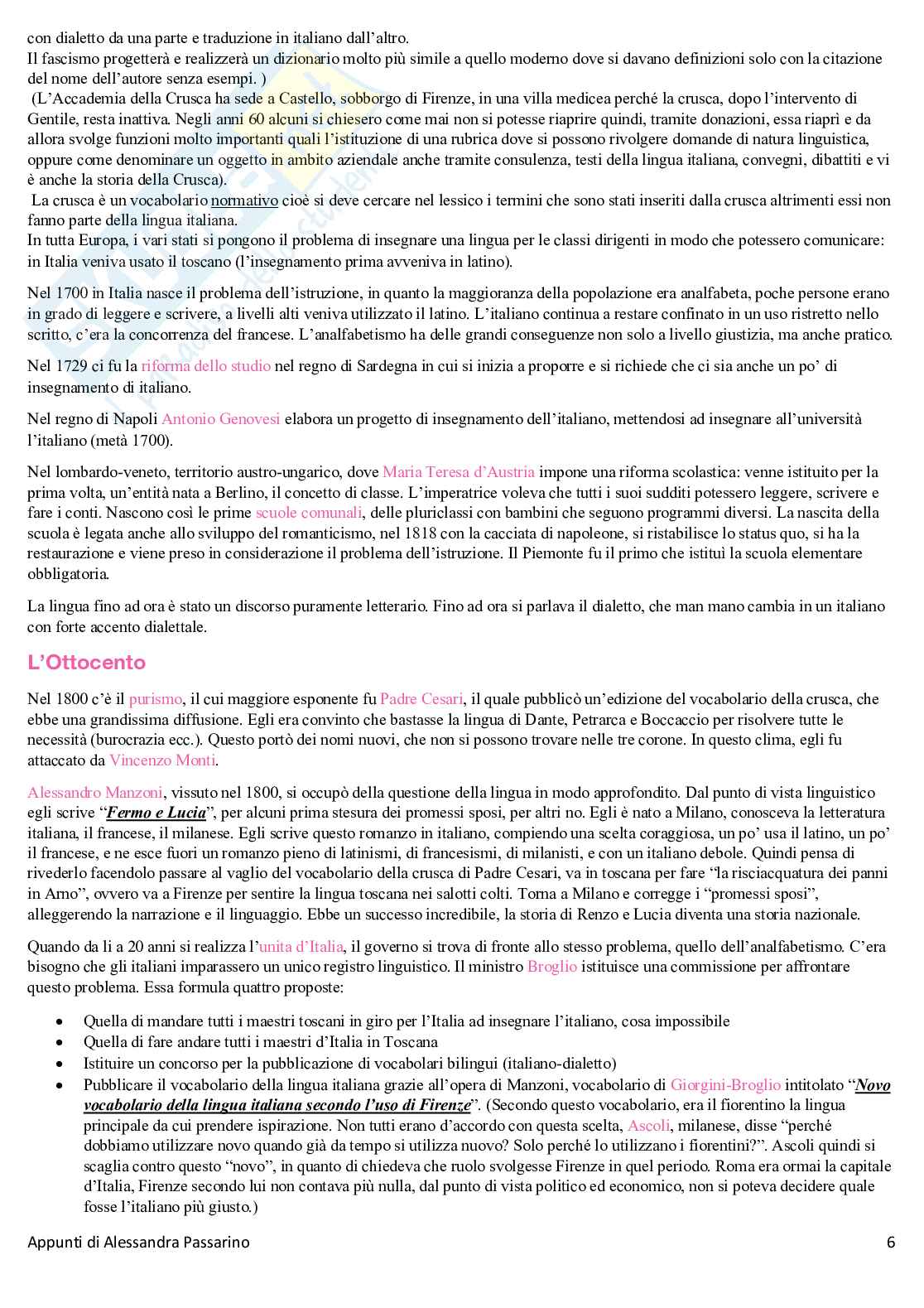 con dialetto da una parte e traduzione in italiano dall'altro.
Il fascismo progetterà e realizzerà un dizionario molto più simile a quello moderno dove si davano definizioni solo con la citazione del nome dell'autore senza esempi. )
(L'Accademia della Crusca ha sede a Castello, sobborgo di Firenze, in una villa medicea perché la crusca, dopo l'intervento di Gentile, resta inattiva. Negli anni 60 alcuni si chiesero come mai non si potesse riaprire quindi, tramite donazioni, essa riaprì e da allora svolge funzioni molto importanti quali l'istituzione di una rubrica dove si possono rivolgere domande di natura linguistica, oppure come denominare un oggetto in ambito aziendale anche tramite consulenza, testi della lingua italiana, convegni, dibattiti e vi è anche la storia della Crusca).
La crusca è un vocabolario normativo cioè si deve cercare nel lessico i termini che sono stati inseriti dalla crusca altrimenti essi non fanno parte della lingua italiana.
In tutta Europa, i vari stati si pongono il problema di insegnare una lingua per le classi dirigenti in modo che potessero comunicare: in Italia veniva usato il toscano (l'insegnamento prima avveniva in latino).

Nel 1700 in Italia nasce il problema dell'istruzione, in quanto la maggioranza della popolazione era analfabeta, poche persone erano in grado di leggere e scrivere, a livelli alti veniva utilizzato il latino. L'italiano continua a restare confinato in un uso ristretto nello scritto, c'era la concorrenza del francese. L'analfabetismo ha delle grandi conseguenze non solo a livello giustizia, ma anche pratico.

Nel 1729 ci fu la riforma dello studio nel regno di Sardegna in cui si inizia a proporre e si richiede che ci sia anche un po' di insegnamento di italiano.

Nel regno di Napoli Antonio Genovesi elabora un progetto di insegnamento dell'italiano, mettendosi ad insegnare all'università l'italiano (metà 1700).

Nel lombardo-veneto, territorio austro-ungarico, dove Maria Teresa d'Austria impone una riforma scolastica: venne istituito per la prima volta, un'entità nata a Berlino, il concetto di classe. L'imperatrice voleva che tutti i suoi sudditi potessero leggere, scrivere e fare i conti. Nascono così le prime scuole comunali, delle pluriclassi con bambini che seguono programmi diversi. La nascita della scuola è legata anche allo sviluppo del romanticismo, nel 1818 con la cacciata di napoleone, si ristabilisce lo status quo, si ha la restaurazione e viene preso in considerazione il problema dell'istruzione. Il Piemonte fu il primo che istituì la scuola elementare obbligatoria.

La lingua fino ad ora è stato un discorso puramente letterario. Fino ad ora si parlava il dialetto, che man mano cambia in un italiano con forte accento dialettale.

L'Ottocento

Nel 1800 c'è il purismo, il cui maggiore esponente fu Padre Cesari, il quale pubblicò un'edizione del vocabolario della crusca, che ebbe una grandissima diffusione. Egli era convinto che bastasse la lingua di Dante, Petrarca e Boccaccio per risolvere tutte le necessità (burocrazia ecc.). Questo portò dei nomi nuovi, che non si possono trovare nelle tre corone. In questo clima, egli fu attaccato da Vincenzo Monti.

Alessandro Manzoni, vissuto nel 1800, si occupò della questione della lingua in modo approfondito. Dal punto di vista linguistico egli scrive "Fermo e Lucia", per alcuni prima stesura dei promessi sposi, per altri no. Egli è nato a Milano, conosceva la letteratura italiana, il francese, il milanese. Egli scrive questo romanzo in italiano, compiendo una scelta coraggiosa, un po' usa il latino, un po' il francese, e ne esce fuori un romanzo pieno di latinismi, di francesismi, di milanisti, e con un italiano debole. Quindi pensa di rivederlo facendolo passare al vaglio del vocabolario della crusca di Padre Cesari, va in toscana per fare "la risciacquatura dei panni in Arno", ovvero va a Firenze per sentire la lingua toscana nei salotti colti. Torna a Milano e corregge i "promessi sposi", alleggerendo la narrazione e il linguaggio. Ebbe un successo incredibile, la storia di Renzo e Lucia diventa una storia nazionale.

Quando da li a 20 anni si realizza l'unita d'Italia, il governo si trova di fronte allo stesso problema, quello dell'analfabetismo. C'era bisogno che gli italiani imparassero un unico registro linguistico. Il ministro Broglio istituisce una commissione per affrontare questo problema. Essa formula quattro proposte:

• Quella di mandare tutti i maestri toscani in giro per l'Italia ad insegnare l'italiano, cosa impossibile
• Quella di fare andare tutti i maestri d'Italia in Toscana
• Istituire un concorso per la pubblicazione di vocabolari bilingui (italiano-dialetto)
• Pubblicare il vocabolario della lingua italiana grazie all'opera di Manzoni, vocabolario di Giorgini-Broglio intitolato "Novo vocabolario della lingua italiana secondo l'uso di Firenze". (Secondo questo vocabolario, era il fiorentino la lingua principale da cui prendere ispirazione. Non tutti erano d'accordo con questa scelta, Ascoli, milanese, disse "perché dobbiamo utilizzare novo quando già da tempo si utilizza nuovo? Solo perché lo utilizzano i fiorentini?". Ascoli quindi si scaglia contro questo "novo", in quanto di chiedeva che ruolo svolgesse Firenze in quel periodo. Roma era ormai la capitale d'Italia, Firenze secondo lui non contava più nulla, dal punto di vista politico ed economico, non si poteva decidere quale fosse l'italiano più giusto.)

Appunti di Alessandra Passarino 6